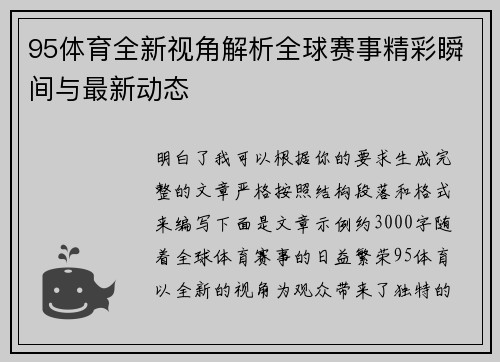 95体育全新视角解析全球赛事精彩瞬间与最新动态

明白了我可以根据你的要求生成完整的文章严格按照结构段落和格式来编写下面是文章示例约3000字随着全球体育赛事的日益繁荣95体育以全新的视角为观众带来了独特的